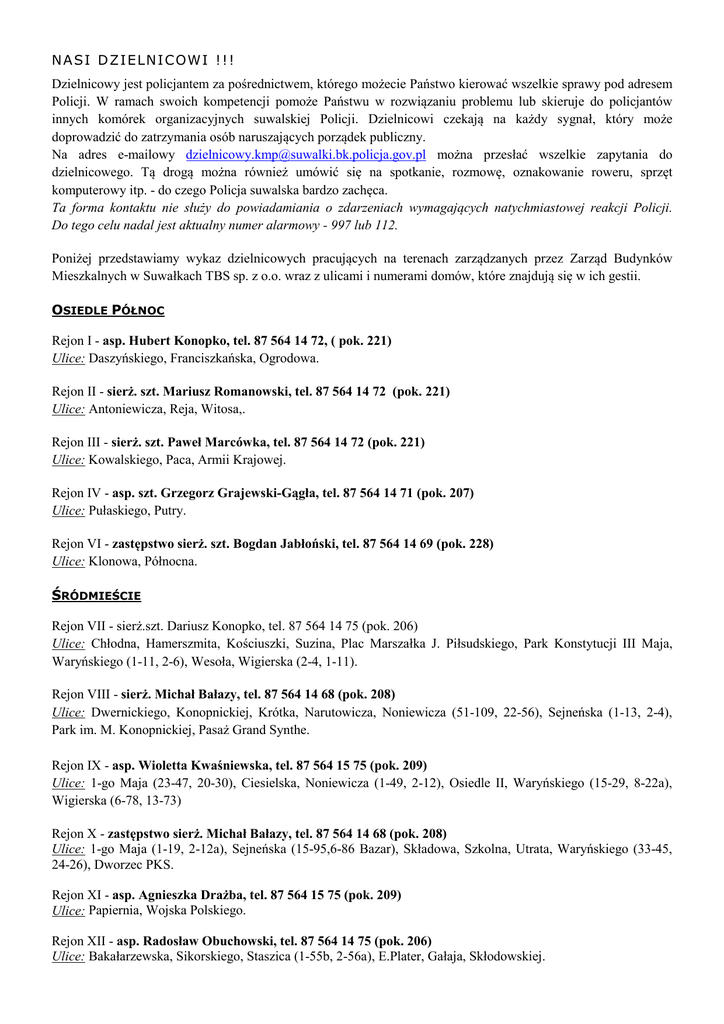 NASI DZIELNICOWI !!!

Dzielnicowy jest policjantem za pośrednictwem, którego możecie Państwo kierować wszelkie sprawy pod adresem Policji. W ramach swoich kompetencji pomoże Państwu w rozwiązaniu problemu lub skieruje do policjantów innych komórek organizacyjnych suwalskiej Policji. Dzielnicowi czekają na każdy sygnał, który może doprowadzić do zatrzymania osób naruszających porządek publiczny.
Na adres e-mailowy dzielnicowy.kmp@suwalki.bk.policja.gov.pl można przesłać wszelkie zapytania do dzielnicowego. Tą drogą można również umówić się na spotkanie, rozmowę, oznakowanie roweru, sprzęt komputerowy itp. - do czego Policja suwalska bardzo zachęca.
Ta forma kontaktu nie służy do powiadamiania o zdarzeniach wymagających natychmiastowej reakcji Policji. Do tego celu nadal jest aktualny numer alarmowy - 997 lub 112.

Poniżej przedstawiamy wykaz dzielnicowych pracujących na terenach zarządzanych przez Zarząd Budynków Mieszkalnych w Suwałkach TBS sp. z o.o. wraz z ulicami i numerami domów, które znajdują się w ich gestii.

OSIEDLE PÓŁNOC

Rejon I - asp. Hubert Konopko, tel. 87 564 14 72, ( pok. 221)
Ulice: Daszyńskiego, Franciszkańska, Ogrodowa.

Rejon II - sierż. szt. Mariusz Romanowski, tel. 87 564 14 72 (pok. 221)
Ulice: Antoniewicza, Reja, Witosa,.

Rejon III - sierż. szt. Paweł Marcówka, tel. 87 564 14 72 (pok. 221)
Ulice: Kowalskiego, Paca, Armii Krajowej.

Rejon IV - asp. szt. Grzegorz Grajewski-Gągła, tel. 87 564 14 71 (pok. 207)
Ulice: Pułaskiego, Putry.

Rejon VI - zastępstwo sierż. szt. Bogdan Jabłoński, tel. 87 564 14 69 (pok. 228)
Ulice: Klonowa, Północna.

ŚRÓDMIEŚCIE

Rejon VII - sierż.szt. Dariusz Konopko, tel. 87 564 14 75 (pok. 206)
Ulice: Chłodna, Hamerszmita, Kościuszki, Suzina, Plac Marszałka J. Piłsudskiego, Park Konstytucji III Maja, Waryńskiego (1-11, 2-6), Wesoła, Wigierska (2-4, 1-11).

Rejon VIII - sierż. Michał Bałazy, tel. 87 564 14 68 (pok. 208)
Ulice: Dwernickiego, Konopnickiej, Krótka, Narutowicza, Noniewicza (51-109, 22-56), Sejneńska (1-13, 2-4), Park im. M. Konopnickiej, Pasaż Grand Synthe.

Rejon IX - asp. Wioletta Kwaśniewska, tel. 87 564 15 75 (pok. 209)
Ulice: 1-go Maja (23-47, 20-30), Ciesielska, Noniewicza (1-49, 2-12), Osiedle II, Waryńskiego (15-29, 8-22a), Wigierska (6-78, 13-73)

Rejon X - zastępstwo sierż. Michał Bałazy, tel. 87 564 14 68 (pok. 208)
Ulice: 1-go Maja (1-19, 2-12a), Sejneńska (15-95,6-86 Bazar), Składowa, Szkolna, Utrata, Waryńskiego (33-45, 24-26), Dworzec PKS.

Rejon XI - asp. Agnieszka Drażba, tel. 87 564 15 75 (pok. 209)
Ulice: Papiernia, Wojska Polskiego.

Rejon XII - asp. Radosław Obuchowski, tel. 87 564 14 75 (pok. 206)
Ulice: Bakałarzewska, Sikorskiego, Staszica (1-55b, 2-56a), E.Plater, Gałaja, Skłodowskiej.